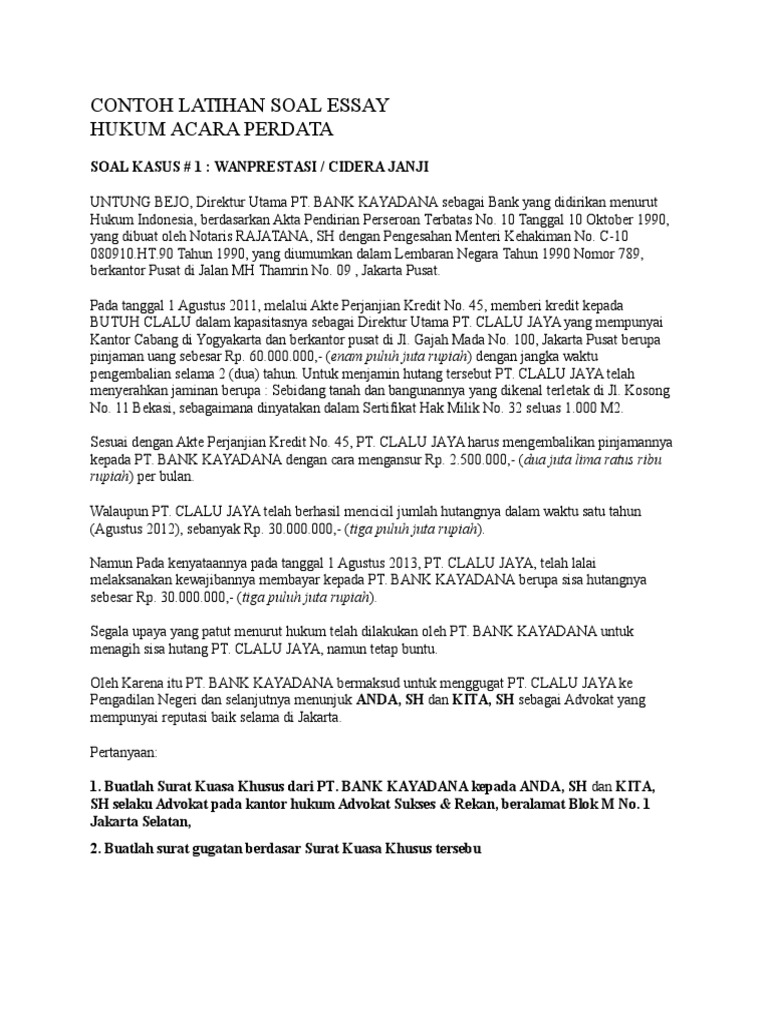 CONTOH LATIHAN SOAL ESSAY
HUKUM ACARA PERDATA

SOAL KASUS # 1 : WANPRESTASI / CIDERA JANJI

UNTUNG BEJO, Direktur Utama PT. BANK KAYADANA sebagai Bank yang didirikan menurut Hukum Indonesia, berdasarkan Akta Pendirian Perseroan Terbatas No. 10 Tanggal 10 Oktober 1990, yang dibuat oleh Notaris RAJATANA, SH dengan Pengesahan Menteri Kehakiman No. C-10 080910.HT.90 Tahun 1990, yang diumumkan dalam Lembaran Negara Tahun 1990 Nomor 789, berkantor Pusat di Jalan MH Thamrin No. 09 , Jakarta Pusat.

Pada tanggal 1 Agustus 2011, melalui Akte Perjanjian Kredit No. 45, memberi kredit kepada BUTUH CLALU dalam kapasitasnya sebagai Direktur Utama PT. CLALU JAYA yang mempunyai Kantor Cabang di Yogyakarta dan berkantor pusat di Jl. Gajah Mada No. 100, Jakarta Pusat berupa pinjaman uang sebesar Rp. 60.000.000,- (enam puluh juta rupiah) dengan jangka waktu pengembalian selama 2 (dua) tahun. Untuk menjamin hutang tersebut PT. CLALU JAYA telah menyerahkan jaminan berupa : Sebidang tanah dan bangunannya yang dikenal terletak di Jl. Kosong No. 11 Bekasi, sebagaimana dinyatakan dalam Sertifikat Hak Milik No. 32 seluas 1.000 M2.

Sesuai dengan Akte Perjanjian Kredit No. 45, PT. CLALU JAYA harus mengembalikan pinjamannya kepada PT. BANK KAYADANA dengan cara mengansur Rp. 2.500.000,- (dua juta lima ratus ribu rupiah) per bulan.

Walaupun PT. CLALU JAYA telah berhasil mencicil jumlah hutangnya dalam waktu satu tahun (Agustus 2012), sebanyak Rp. 30.000.000,- (tiga puluh juta rupiah).

Namun Pada kenyataannya pada tanggal 1 Agustus 2013, PT. CLALU JAYA, telah lalai melaksanakan kewajibannya membayar kepada PT. BANK KAYADANA berupa sisa hutangnya sebesar Rp. 30.000.000,- (tiga puluh juta rupiah).

Segala upaya yang patut menurut hukum telah dilakukan oleh PT. BANK KAYADANA untuk menagih sisa hutang PT. CLALU JAYA, namun tetap buntu.

Oleh Karena itu PT. BANK KAYADANA bermaksud untuk menggugat PT. CLALU JAYA ke Pengadilan Negeri dan selanjutnya menunjuk ANDA, SH dan KITA, SH sebagai Advokat yang mempunyai reputasi baik selama di Jakarta.

Pertanyaan:

1. Buatlah Surat Kuasa Khusus dari PT. BANK KAYADANA kepada ANDA, SH dan KITA, SH selaku Advokat pada kantor hukum Advokat Sukses & Rekan, beralamat Blok M No. 1 Jakarta Selatan,

2. Buatlah surat gugatan berdasar Surat Kuasa Khusus tersebu